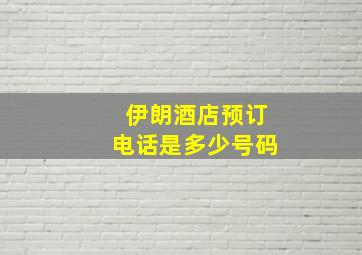 伊朗酒店预订
电话是多少号码